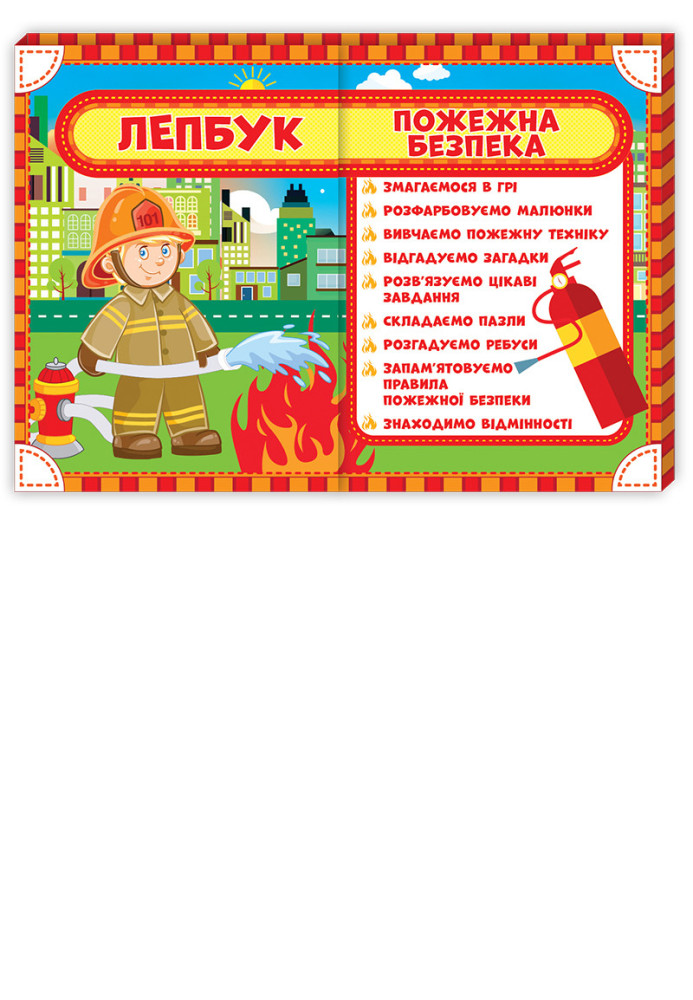 ЛЕПБУК

ПОЖЕЖНА БЕЗПЕКА

101

ЗМАГАЄМОСЯ В ГРІ
РОЗФАРБОВУЄМО МАЛЮНКИ
ВИВЧАЄМО ПОЖЕЖНУ ТЕХНІКУ
ВІДГАДУЄМО ЗАГАДКИ
РОЗВ'ЯЗУЄМО ЦІКАВІ ЗАВДАННЯ
СКЛАДАЄМО ПАЗЛИ
РОЗГАДУЄМО РЕБУСИ
ЗАПАМ'ЯТОВУЄМО ПРАВИЛА ПОЖЕЖНОЇ БЕЗПЕКИ
ЗНАХОДИМО ВІДМІННОСТІ